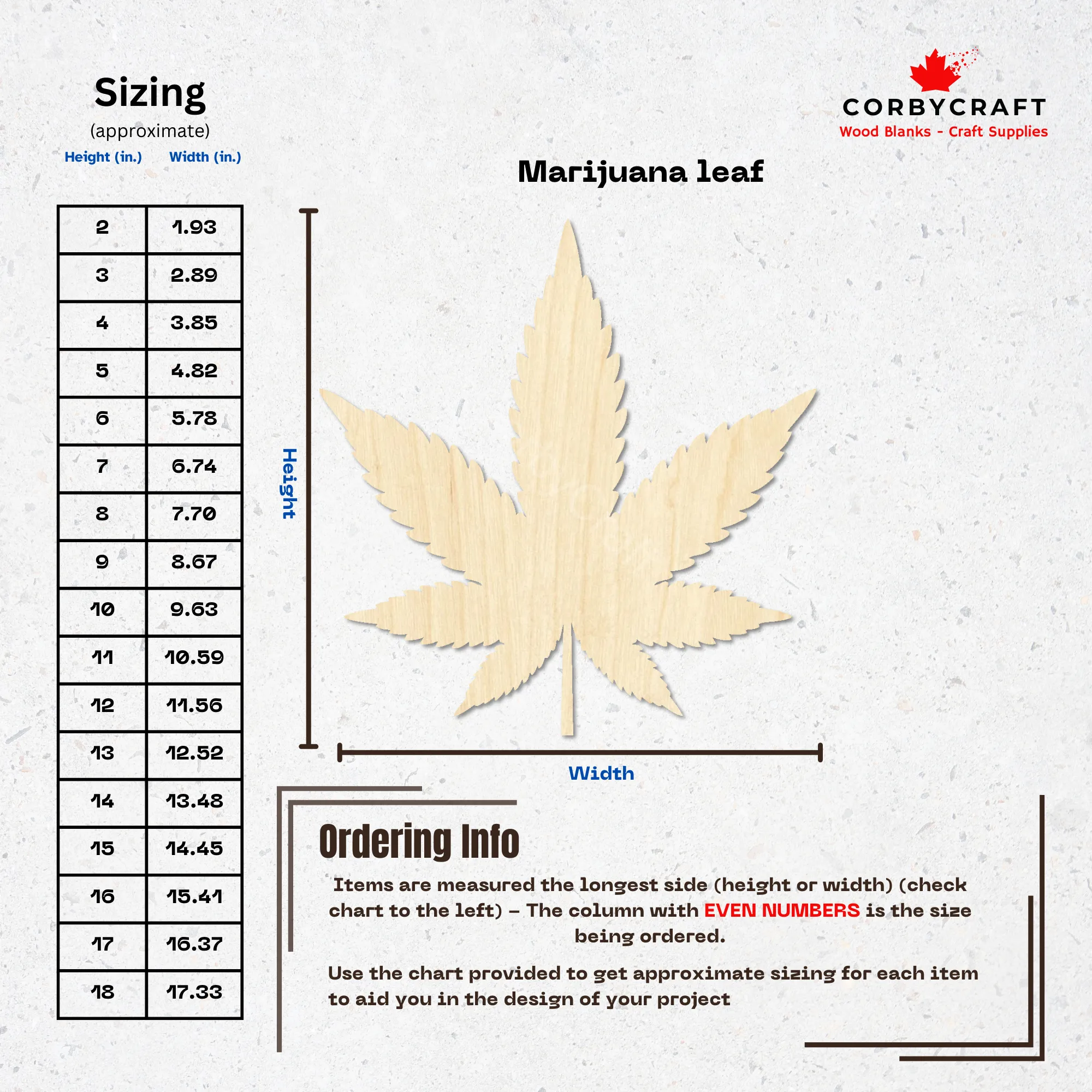 Sizing
(approximate)

| Height (in.) | Width (in.) |
|---|---|
| 2 | 1.93 |
| 3 | 2.89 |
| 4 | 3.85 |
| 5 | 4.82 |
| 6 | 5.78 |
| 7 | 6.74 |
| 8 | 7.70 |
| 9 | 8.67 |
| 10 | 9.63 |
| 11 | 10.59 |
| 12 | 11.56 |
| 13 | 12.52 |
| 14 | 13.48 |
| 15 | 14.45 |
| 16 | 15.41 |
| 17 | 16.37 |
| 18 | 17.33 |

CORBYCRAFT
Wood Blanks - Craft Supplies

Marijuana leaf

Height

Width

Ordering Info

Items are measured the longest side (height or width) (check chart to the left) – The column with EVEN NUMBERS is the size being ordered.

Use the chart provided to get approximate sizing for each item to aid you in the design of your project